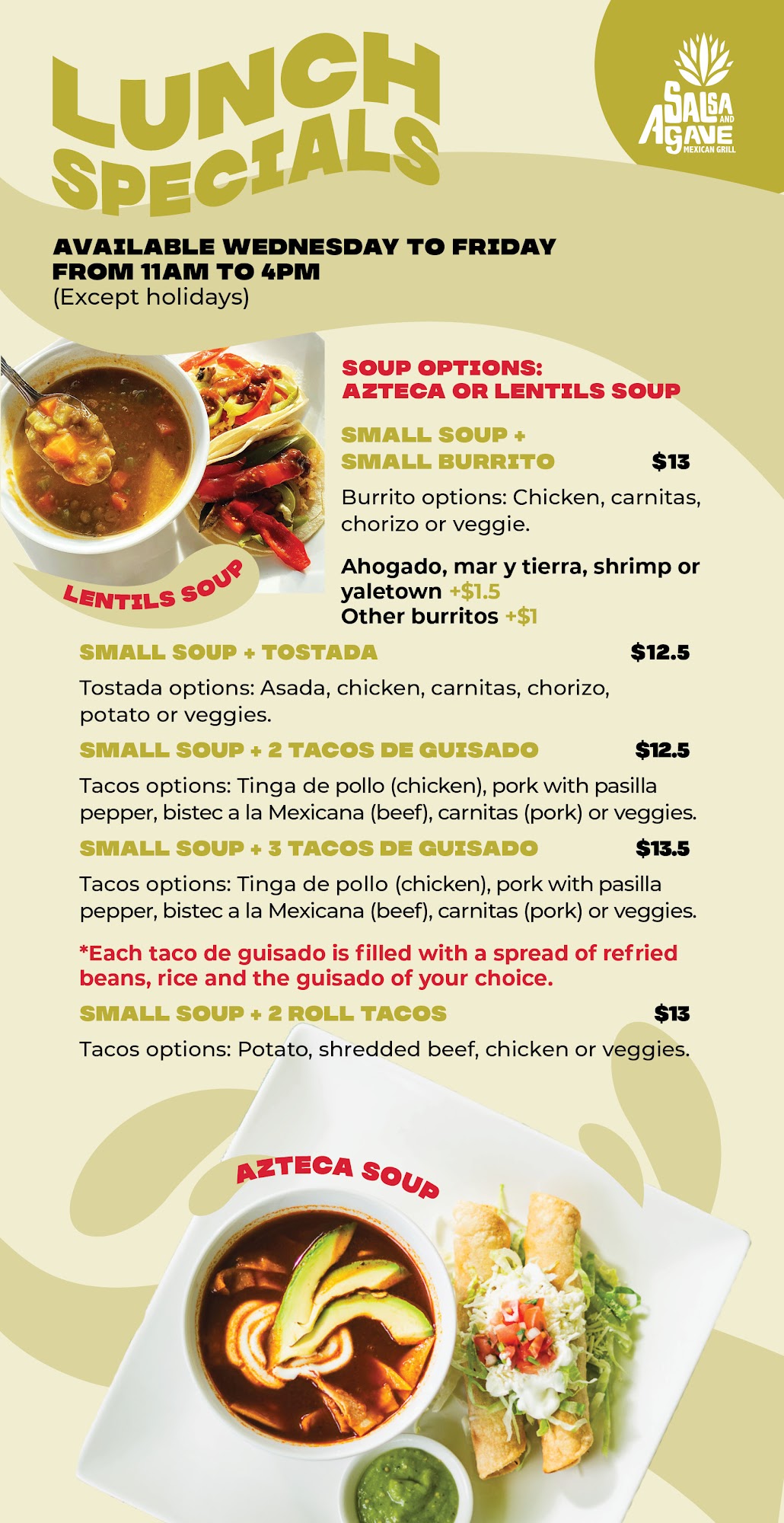 LUNCH SPECIALS

SALSA AND AGAVE MEXICAN GRILL

AVAILABLE WEDNESDAY TO FRIDAY FROM 11AM TO 4PM
(Except holidays)

LENTILS SOUP

SOUP OPTIONS:
AZTECA OR LENTILS SOUP

SMALL SOUP + SMALL BURRITO $13

Burrito options: Chicken, carnitas, chorizo or veggie.

Ahogado, mar y tierra, shrimp or yaletown +$1.5
Other burritos +$1

SMALL SOUP + TOSTADA $12.5

Tostada options: Asada, chicken, carnitas, chorizo, potato or veggies.

SMALL SOUP + 2 TACOS DE GUISADO $12.5

Tacos options: Tinga de pollo (chicken), pork with pasilla pepper, bistec a la Mexicana (beef), carnitas (pork) or veggies.

SMALL SOUP + 3 TACOS DE GUISADO $13.5

Tacos options: Tinga de pollo (chicken), pork with pasilla pepper, bistec a la Mexicana (beef), carnitas (pork) or veggies.

*Each taco de guisado is filled with a spread of refried beans, rice and the guisado of your choice.

SMALL SOUP + 2 ROLL TACOS $13

Tacos options: Potato, shredded beef, chicken or veggies.

AZTECA SOUP